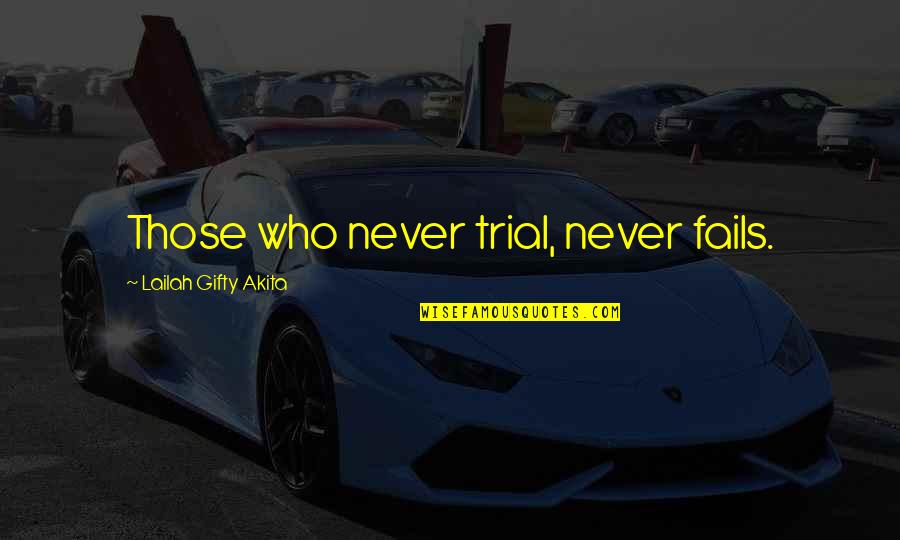 Those who never trial, never fails.

~ Lailah Gifty Akita

WISEFAMOUSQUOTES.COM